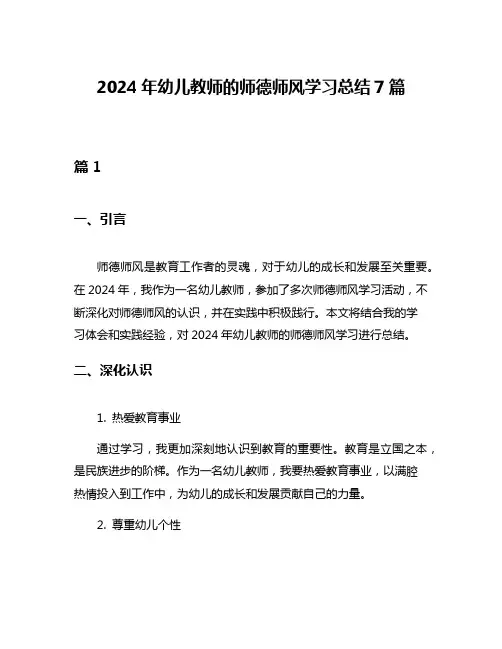 2024 年幼儿教师的师德师风学习总结 7 篇

篇 1

一、引言

师德师风是教育工作者的灵魂，对于幼儿的成长和发展至关重要。在 2024 年，我作为一名幼儿教师，参加了多次师德师风学习活动，不断深化对师德师风的认识，并在实践中积极践行。本文将结合我的学习体会和实践经验，对 2024 年幼儿教师的师德师风学习进行总结。

二、深化认识

1. 热爱教育事业

通过学习，我更加深刻地认识到教育的重要性。教育是立国之本，是民族进步的阶梯。作为一名幼儿教师，我要热爱教育事业，以满腔热情投入到工作中，为幼儿的成长和发展贡献自己的力量。

2. 尊重幼儿个性